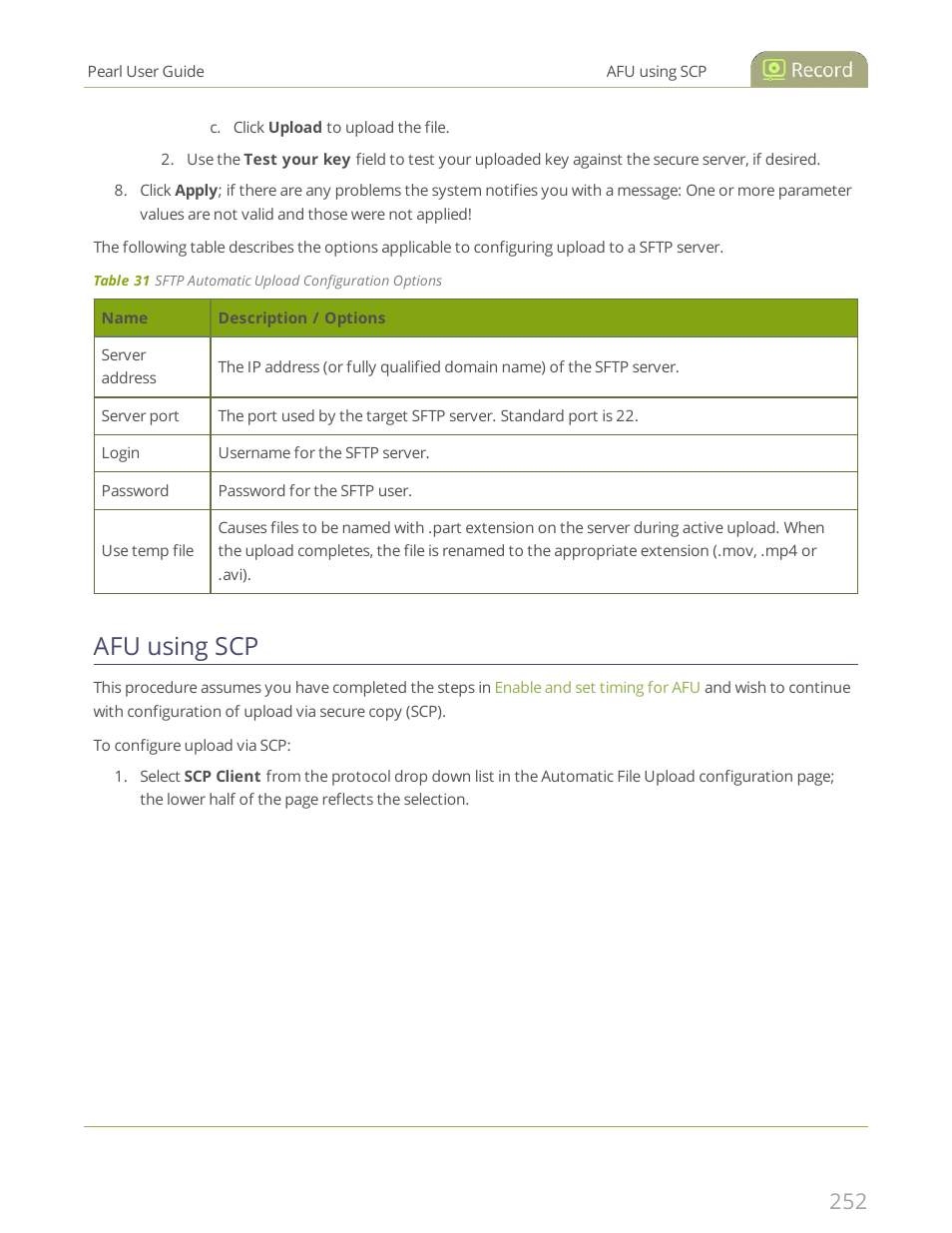 Pearl User Guide

AFU using SCP

Record

c. Click Upload to upload the file.

2. Use the Test your key field to test your uploaded key against the secure server, if desired.

8. Click Apply; if there are any problems the system notifies you with a message: One or more parameter values are not valid and those were not applied!

The following table describes the options applicable to configuring upload to a SFTP server.

Table 31 SFTP Automatic Upload Configuration Options

| Name | Description / Options |
|---|---|
| Server address | The IP address (or fully qualified domain name) of the SFTP server. |
| Server port | The port used by the target SFTP server. Standard port is 22. |
| Login | Username for the SFTP server. |
| Password | Password for the SFTP user. |
| Use temp file | Causes files to be named with .part extension on the server during active upload. When the upload completes, the file is renamed to the appropriate extension (.mov, .mp4 or .avi). |

AFU using SCP

This procedure assumes you have completed the steps in Enable and set timing for AFU and wish to continue with configuration of upload via secure copy (SCP).

To configure upload via SCP:

1. Select SCP Client from the protocol drop down list in the Automatic File Upload configuration page; the lower half of the page reflects the selection.

252